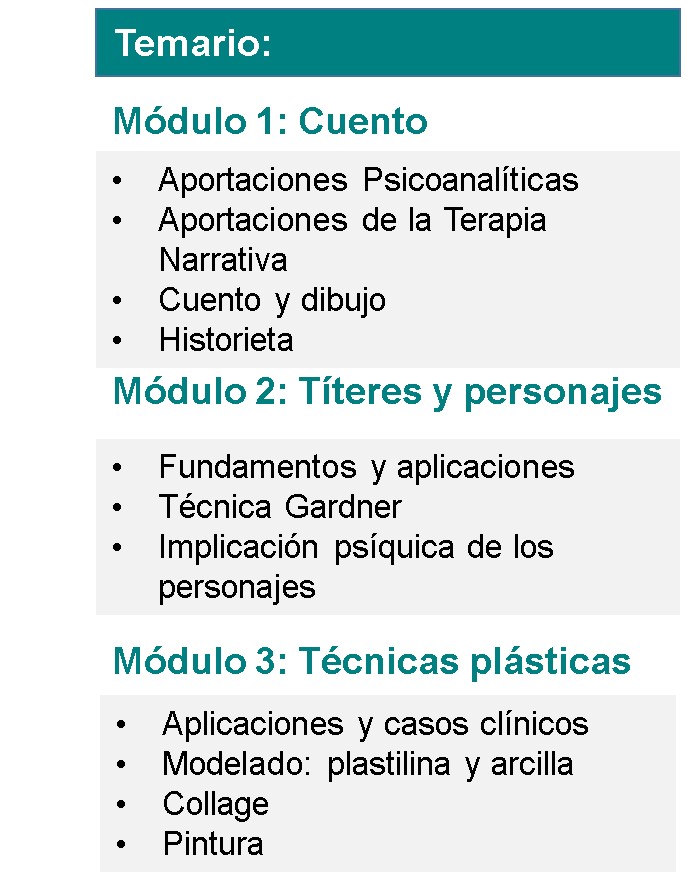 Temario:

Módulo 1: Cuento

• Aportaciones Psicoanalíticas
• Aportaciones de la Terapia Narrativa
• Cuento y dibujo
• Historieta

Módulo 2: Títeres y personajes

• Fundamentos y aplicaciones
• Técnica Gardner
• Implicación psíquica de los personajes

Módulo 3: Técnicas plásticas

• Aplicaciones y casos clínicos
• Modelado: plastilina y arcilla
• Collage
• Pintura